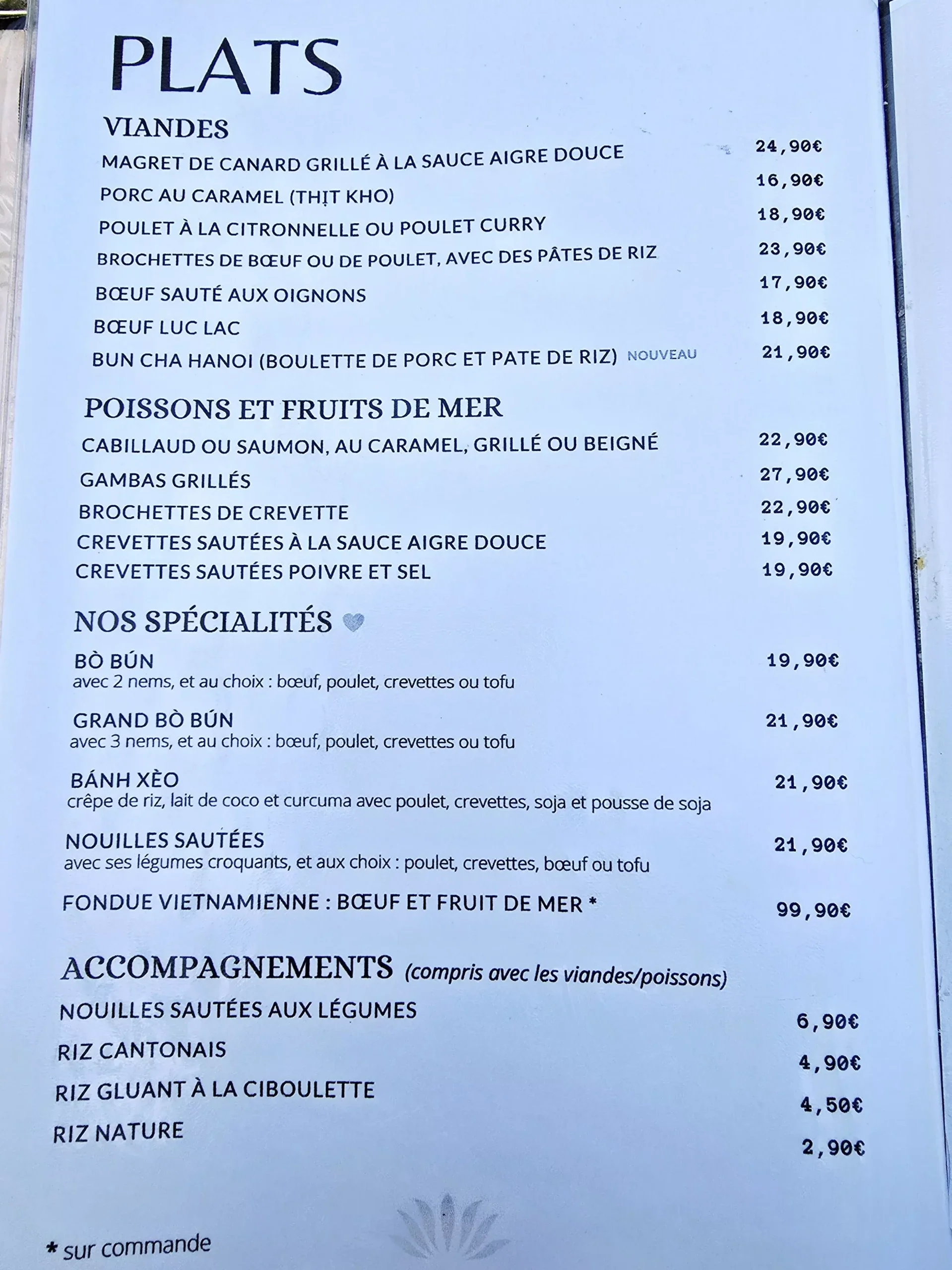 PLATS

VIANDES

MAGRET DE CANARD GRILLÉ À LA SAUCE AIGRE DOUCE 24,90€

PORC AU CARAMEL (THỊT KHO) 16,90€

POULET À LA CITRONNELLE OU POULET CURRY 18,90€

BROCHETTES DE BŒUF OU DE POULET, AVEC DES PÂTES DE RIZ 23,90€

BŒUF SAUTÉ AUX OIGNONS 17,90€

BŒUF LUC LAC 18,90€

BUN CHA HANOI (BOULETTE DE PORC ET PATE DE RIZ) NOUVEAU 21,90€

POISSONS ET FRUITS DE MER

CABILLAUD OU SAUMON, AU CARAMEL, GRILLÉ OU BEIGNÉ 22,90€

GAMBAS GRILLÉS 27,90€

BROCHETTES DE CREVETTE 22,90€

CREVETTES SAUTÉES À LA SAUCE AIGRE DOUCE 19,90€

CREVETTES SAUTÉES POIVRE ET SEL 19,90€

NOS SPÉCIALITÉS

BÒ BÚN 19,90€
avec 2 nems, et au choix : bœuf, poulet, crevettes ou tofu

GRAND BÒ BÚN 21,90€
avec 3 nems, et au choix : bœuf, poulet, crevettes ou tofu

BÁNH XÈO 21,90€
crêpe de riz, lait de coco et curcuma avec poulet, crevettes, soja et pousse de soja

NOUILLES SAUTÉES 21,90€
avec ses légumes croquants, et aux choix : poulet, crevettes, bœuf ou tofu

FONDUE VIETNAMIENNE : BŒUF ET FRUIT DE MER * 99,90€

ACCOMPAGNEMENTS (compris avec les viandes/poissons)

NOUILLES SAUTÉES AUX LÉGUMES 6,90€

RIZ CANTONAIS 4,90€

RIZ GLUANT À LA CIBOULETTE 4,50€

RIZ NATURE 2,90€

* sur commande